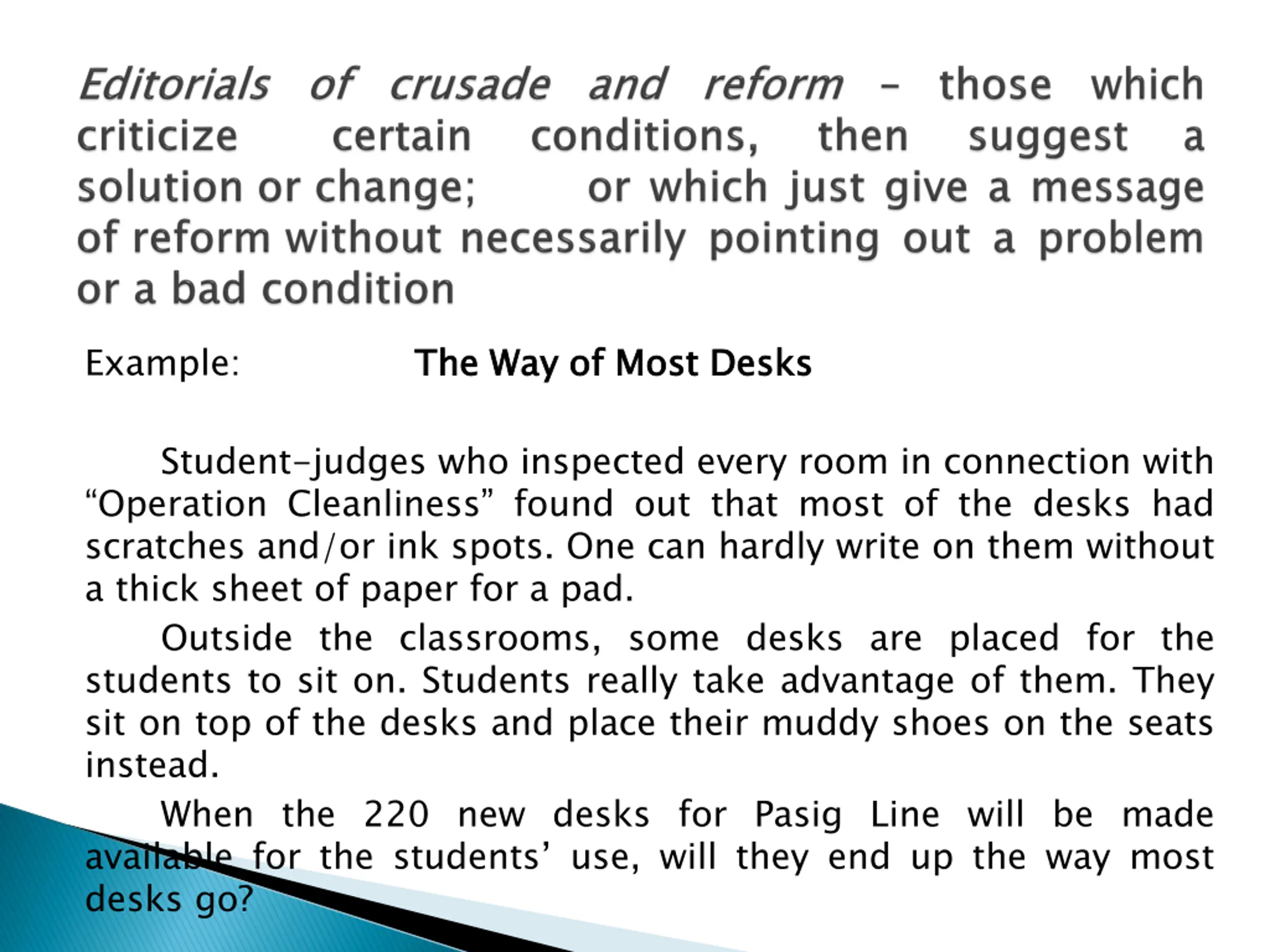 Editorials of crusade and reform – those which criticize certain conditions, then suggest a solution or change; or which just give a message of reform without necessarily pointing out a problem or a bad condition

Example: The Way of Most Desks

Student-judges who inspected every room in connection with “Operation Cleanliness” found out that most of the desks had scratches and/or ink spots. One can hardly write on them without a thick sheet of paper for a pad.

Outside the classrooms, some desks are placed for the students to sit on. Students really take advantage of them. They sit on top of the desks and place their muddy shoes on the seats instead.

When the 220 new desks for Pasig Line will be made available for the students’ use, will they end up the way most desks go?